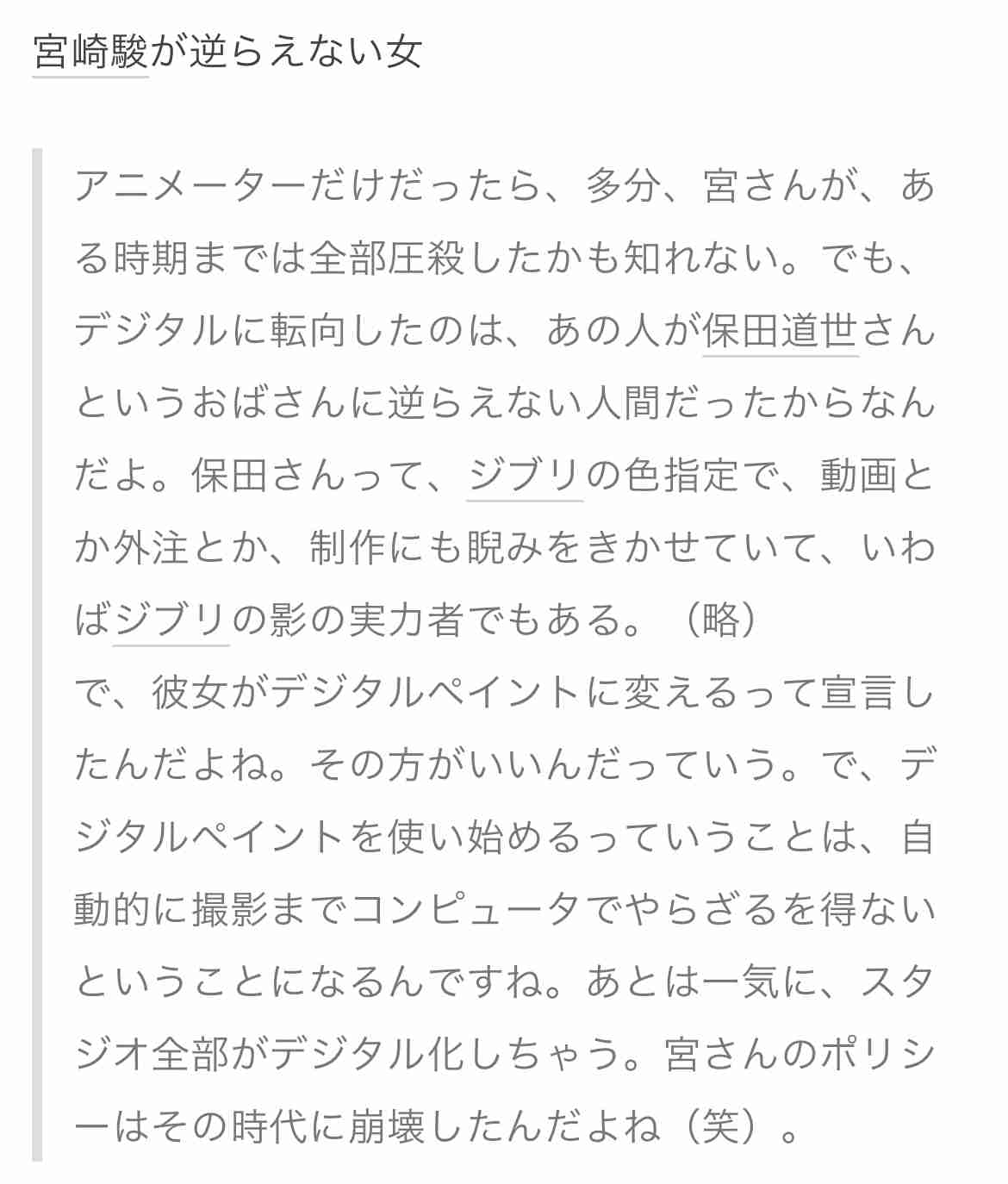 宮崎駿が逆らえない女

アニメーターだけだったら、多分、宮さんが、ある時期までは全部圧殺したかも知れない。でも、デジタルに転向したのは、あの人が保田道世さんというおばさんに逆らえない人間だったからなんだよ。保田さんって、ジブリの色指定で、動画とか外注とか、制作にも睨みをきかせていて、いわばジブリの影の実力者でもある。（略）
で、彼女がデジタルペイントに変えるって宣言したんだよね。その方がいいんだっていう。で、デジタルペイントを使い始めるっていうことは、自動的に撮影までコンピュータでやらざるを得ないということになるんですね。あとは一気に、スタジオ全部がデジタル化しちゃう。宮さんのポリシーはその時代に崩壊したんだよね（笑）。